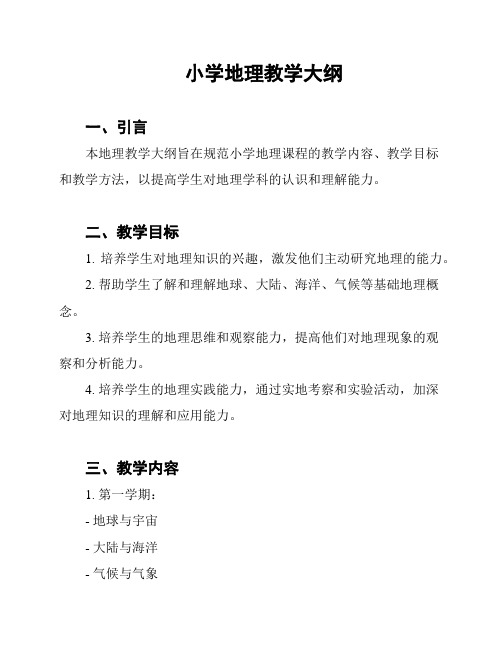 小学地理教学大纲

一、引言

本地理教学大纲旨在规范小学地理课程的教学内容、教学目标和教学方法，以提高学生对地理学科的认识和理解能力。

二、教学目标

1. 培养学生对地理知识的兴趣，激发他们主动研究地理的能力。

2. 帮助学生了解和理解地球、大陆、海洋、气候等基础地理概念。

3. 培养学生的地理思维和观察能力，提高他们对地理现象的观察和分析能力。

4. 培养学生的地理实践能力，通过实地考察和实验活动，加深对地理知识的理解和应用能力。

三、教学内容

1. 第一学期：

- 地球与宇宙

- 大陆与海洋

- 气候与气象